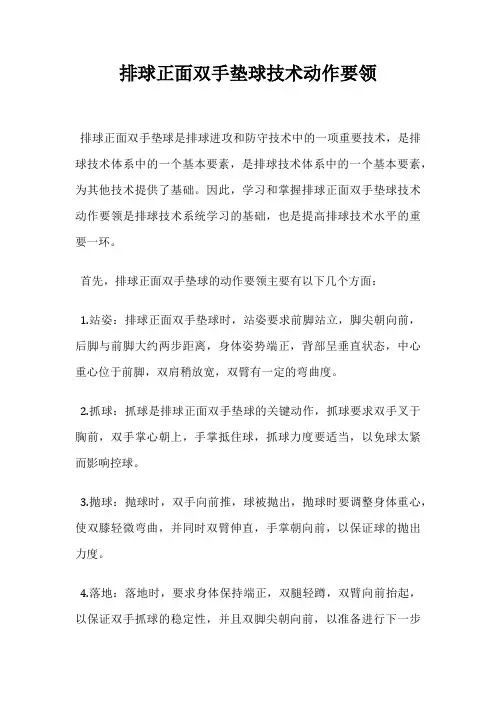 排球正面双手垫球技术动作要领

排球正面双手垫球是排球进攻和防守技术中的一项重要技术，是排球技术体系中的一个基本要素，是排球技术体系中的一个基本要素，为其他技术提供了基础。因此，学习和掌握排球正面双手垫球技术动作要领是排球技术系统学习的基础，也是提高排球技术水平的重要一环。

首先，排球正面双手垫球的动作要领主要有以下几个方面：

1.站姿：排球正面双手垫球时，站姿要求前脚站立，脚尖朝向前，后脚与前脚大约两步距离，身体姿势端正，背部呈垂直状态，中心重心位于前脚，双肩稍放宽，双臂有一定的弯曲度。

2.抓球：抓球是排球正面双手垫球的关键动作，抓球要求双手叉于胸前，双手掌心朝上，手掌抵住球，抓球力度要适当，以免球太紧而影响控球。

3.抛球：抛球时，双手向前推，球被抛出，抛球时要调整身体重心，使双膝轻微弯曲，并同时双臂伸直，手掌朝向前，以保证球的抛出力度。

4.落地：落地时，要求身体保持端正，双腿轻蹲，双臂向前抬起，以保证双手抓球的稳定性，并且双脚尖朝向前，以准备进行下一步